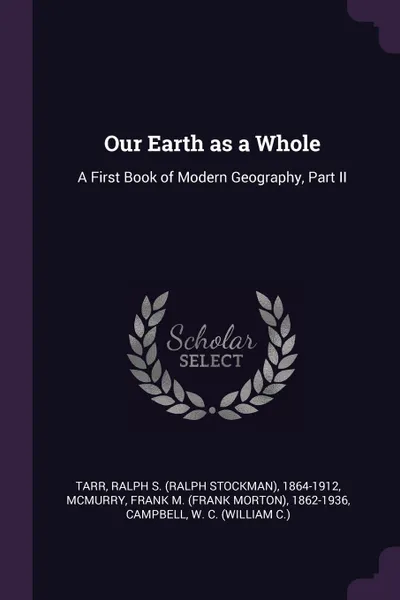 Our Earth as a Whole

A First Book of Modern Geography, Part II

Scholar SELECT

TARR, RALPH S. (RALPH STOCKMAN), 1864-1912, MCMURRY, FRANK M. (FRANK MORTON), 1862-1936, CAMPBELL, W. C. (WILLIAM C.)